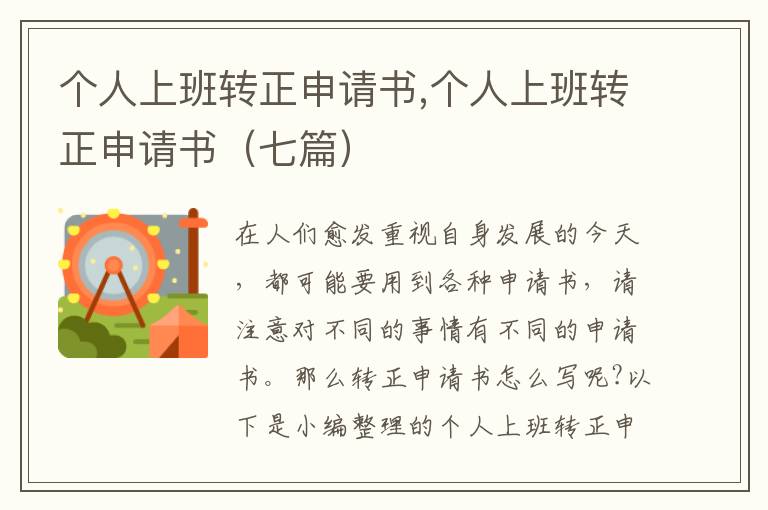 个人上班转正申请书,个人上班转正申请书（七篇）

在人们愈发重视自身发展的今天，都可能要用到各种申请书，请注意对不同的事情有不同的申请书。那么转正申请书怎么写呢?以下是小编整理的个人上班转正申